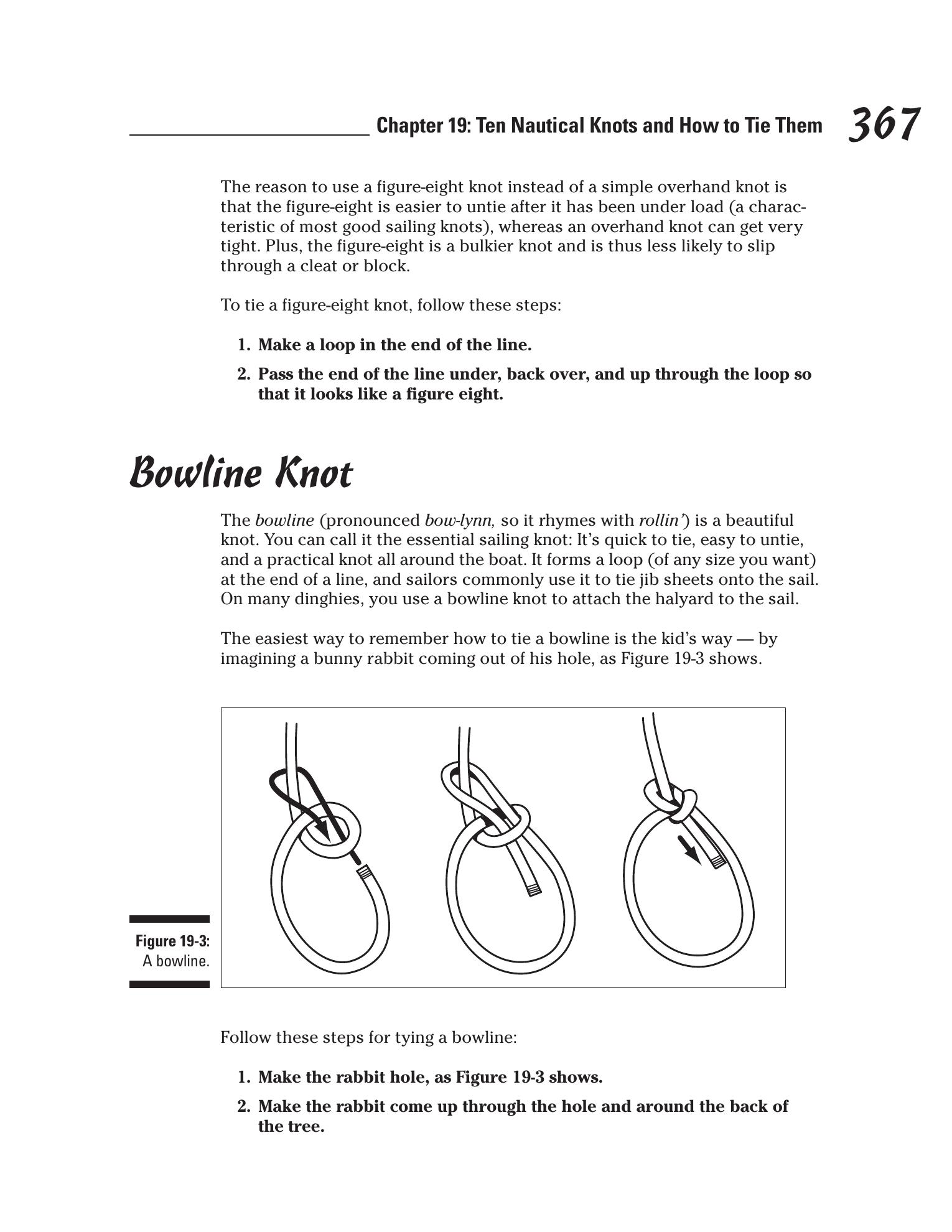 Chapter 19: Ten Nautical Knots and How to Tie Them 367

The reason to use a figure-eight knot instead of a simple overhand knot is that the figure-eight is easier to untie after it has been under load (a characteristic of most good sailing knots), whereas an overhand knot can get very tight. Plus, the figure-eight is a bulkier knot and is thus less likely to slip through a cleat or block.

To tie a figure-eight knot, follow these steps:

1. Make a loop in the end of the line.

2. Pass the end of the line under, back over, and up through the loop so that it looks like a figure eight.

Bowline Knot

The bowline (pronounced bow-lynn, so it rhymes with rollin') is a beautiful knot. You can call it the essential sailing knot: It's quick to tie, easy to untie, and a practical knot all around the boat. It forms a loop (of any size you want) at the end of a line, and sailors commonly use it to tie jib sheets onto the sail. On many dinghies, you use a bowline knot to attach the halyard to the sail.

The easiest way to remember how to tie a bowline is the kid's way — by imagining a bunny rabbit coming out of his hole, as Figure 19-3 shows.

Figure 19-3: A bowline.

Follow these steps for tying a bowline:

1. Make the rabbit hole, as Figure 19-3 shows.

2. Make the rabbit come up through the hole and around the back of the tree.